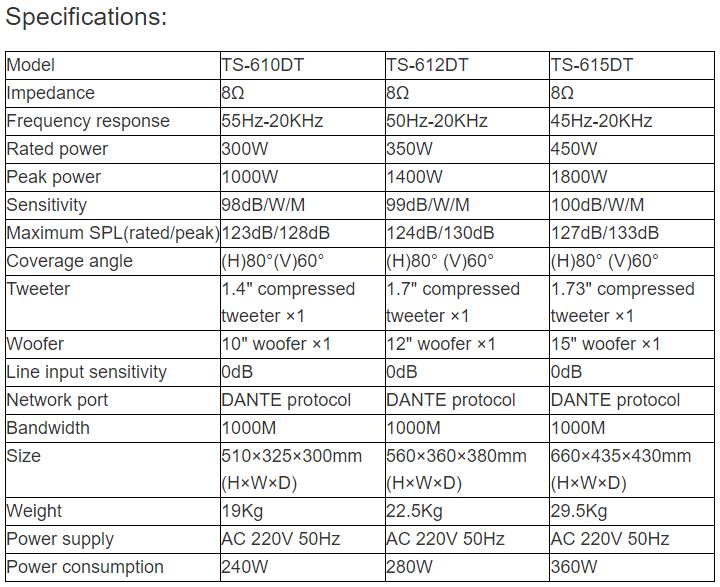 Specifications:

| Model | TS-610DT | TS-612DT | TS-615DT |
|---|---|---|---|
| Impedance | 8Ω | 8Ω | 8Ω |
| Frequency response | 55Hz-20KHz | 50Hz-20KHz | 45Hz-20KHz |
| Rated power | 300W | 350W | 450W |
| Peak power | 1000W | 1400W | 1800W |
| Sensitivity | 98dB/W/M | 99dB/W/M | 100dB/W/M |
| Maximum SPL(rated/peak) | 123dB/128dB | 124dB/130dB | 127dB/133dB |
| Coverage angle | (H)80°(V)60° | (H)80° (V)60° | (H)80° (V)60° |
| Tweeter | 1.4" compressed tweeter ×1 | 1.7" compressed tweeter ×1 | 1.73" compressed tweeter ×1 |
| Woofer | 10" woofer ×1 | 12" woofer ×1 | 15" woofer ×1 |
| Line input sensitivity | 0dB | 0dB | 0dB |
| Network port | DANTE protocol | DANTE protocol | DANTE protocol |
| Bandwidth | 1000M | 1000M | 1000M |
| Size | 510×325×300mm (H×W×D) | 560×360×380mm (H×W×D) | 660×435×430mm (H×W×D) |
| Weight | 19Kg | 22.5Kg | 29.5Kg |
| Power supply | AC 220V 50Hz | AC 220V 50Hz | AC 220V 50Hz |
| Power consumption | 240W | 280W | 360W |